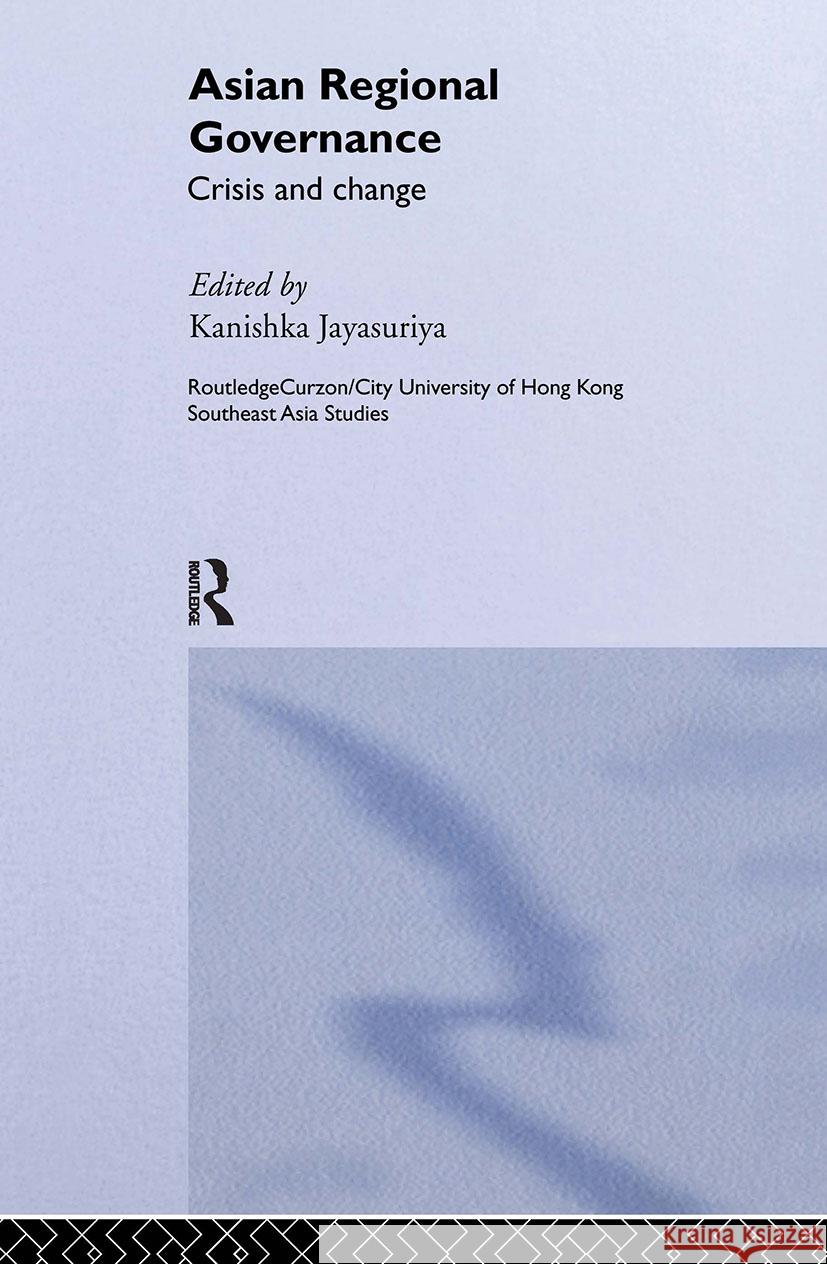 Asian Regional Governance

Crisis and change

Edited by
Kanishka Jayasuriya

RoutledgeCurzon/City University of Hong Kong Southeast Asia Studies

ROUTLEDGE